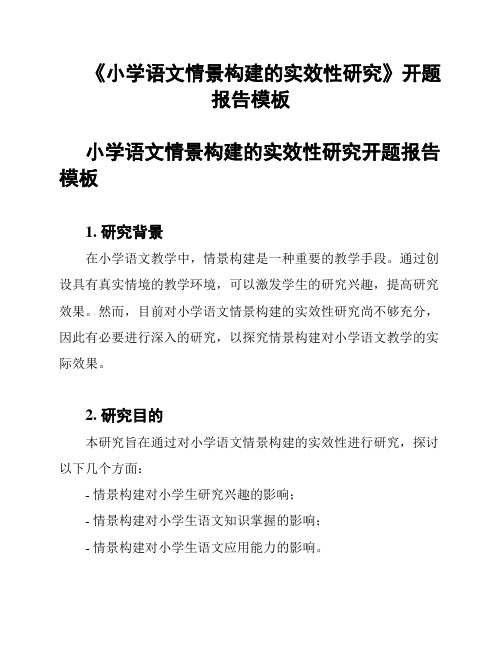 《小学语文情景构建的实效性研究》开题报告模板

小学语文情景构建的实效性研究开题报告模板

1. 研究背景

在小学语文教学中，情景构建是一种重要的教学手段。通过创设具有真实情境的教学环境，可以激发学生的研究兴趣，提高研究效果。然而，目前对小学语文情景构建的实效性研究尚不够充分，因此有必要进行深入的研究，以探究情景构建对小学语文教学的实际效果。

2. 研究目的

本研究旨在通过对小学语文情景构建的实效性进行研究，探讨以下几个方面：

- 情景构建对小学生研究兴趣的影响；

- 情景构建对小学生语文知识掌握的影响；

- 情景构建对小学生语文应用能力的影响。